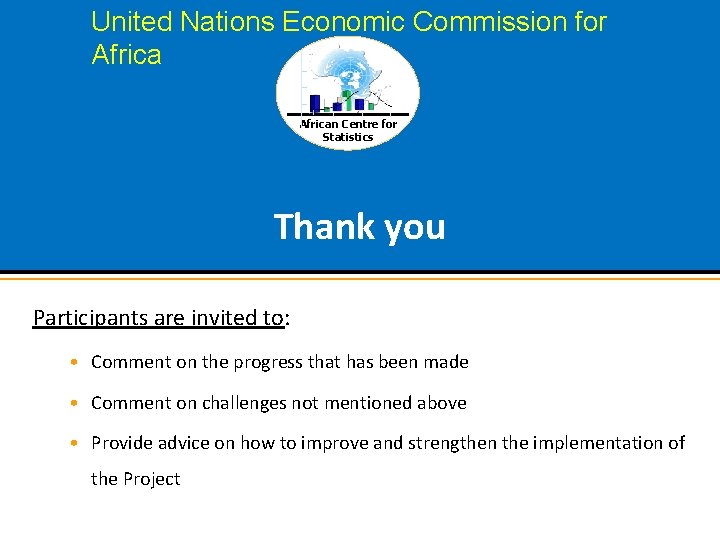 United Nations Economic Commission for Africa

African Centre for Statistics

Thank you

Participants are invited to:

• Comment on the progress that has been made
• Comment on challenges not mentioned above
• Provide advice on how to improve and strengthen the implementation of the Project